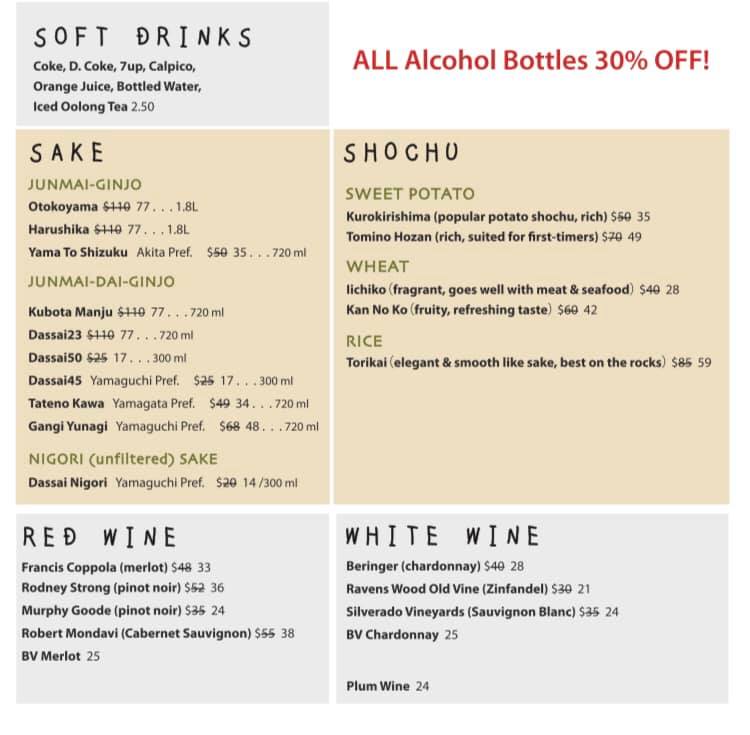 SOFT DRINKS
Coke, D. Coke, 7up, Calpico, Orange Juice, Bottled Water, Iced Oolong Tea 2.50

ALL Alcohol Bottles 30% OFF!

SAKE
JUNMAI-GINJO
Otokoyama $110 77 . . . 1.8L
Harushika $110 77 . . . 1.8L
Yama To Shizuku Akita Pref. $50 35 . . . 720 ml
JUNMAI-DAI-GINJO
Kubota Manju $110 77 . . . 720 ml
Dassai23 $110 77 . . . 720 ml
Dassai50 $25 17 . . . 300 ml
Dassai45 Yamaguchi Pref. $25 17 . . . 300 ml
Tateno Kawa Yamagata Pref. $49 34 . . . 720 ml
Gangi Yunagi Yamaguchi Pref. $68 48 . . . 720 ml
NIGORI (unfiltered) SAKE
Dassai Nigori Yamaguchi Pref. $20 14 /300 ml

SHOCHU
SWEET POTATO
Kurokirishima (popular potato shochu, rich) $50 35
Tomino Hozan (rich, suited for first-timers) $70 49
WHEAT
Iichiko (fragrant, goes well with meat & seafood) $40 28
Kan No Ko (fruity, refreshing taste) $60 42
RICE
Torikai (elegant & smooth like sake, best on the rocks) $85 59

RED WINE
Francis Coppola (merlot) $48 33
Rodney Strong (pinot noir) $52 36
Murphy Goode (pinot noir) $35 24
Robert Mondavi (Cabernet Sauvignon) $55 38
BV Merlot 25

WHITE WINE
Beringer (chardonnay) $40 28
Ravens Wood Old Vine (Zinfandel) $30 21
Silverado Vineyards (Sauvignon Blanc) $35 24
BV Chardonnay 25

Plum Wine 24